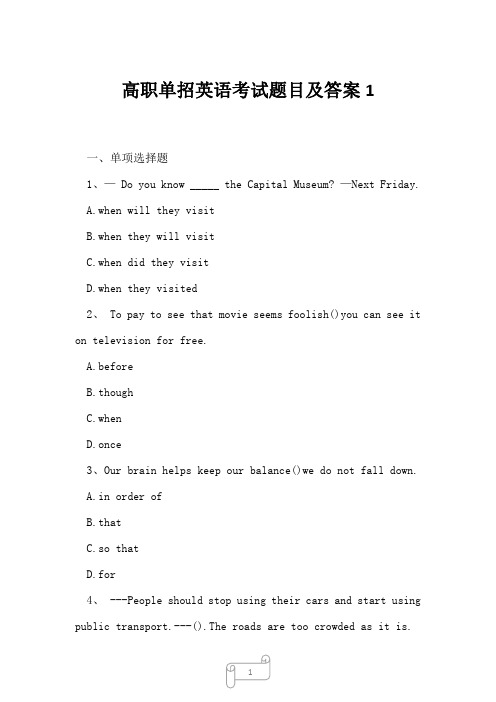 高职单招英语考试题目及答案 1

一、单项选择题

1、— Do you know _____ the Capital Museum? —Next Friday.

A.when will they visit

B.when they will visit

C.when did they visit

D.when they visited

2、 To pay to see that movie seems foolish()you can see it on television for free.

A.before

B.though

C.when

D.once

3、Our brain helps keep our balance()we do not fall down.

A.in order of

B.that

C.so that

D.for

4、 ---People should stop using their cars and start using public transport.---().The roads are too crowded as it is.

1